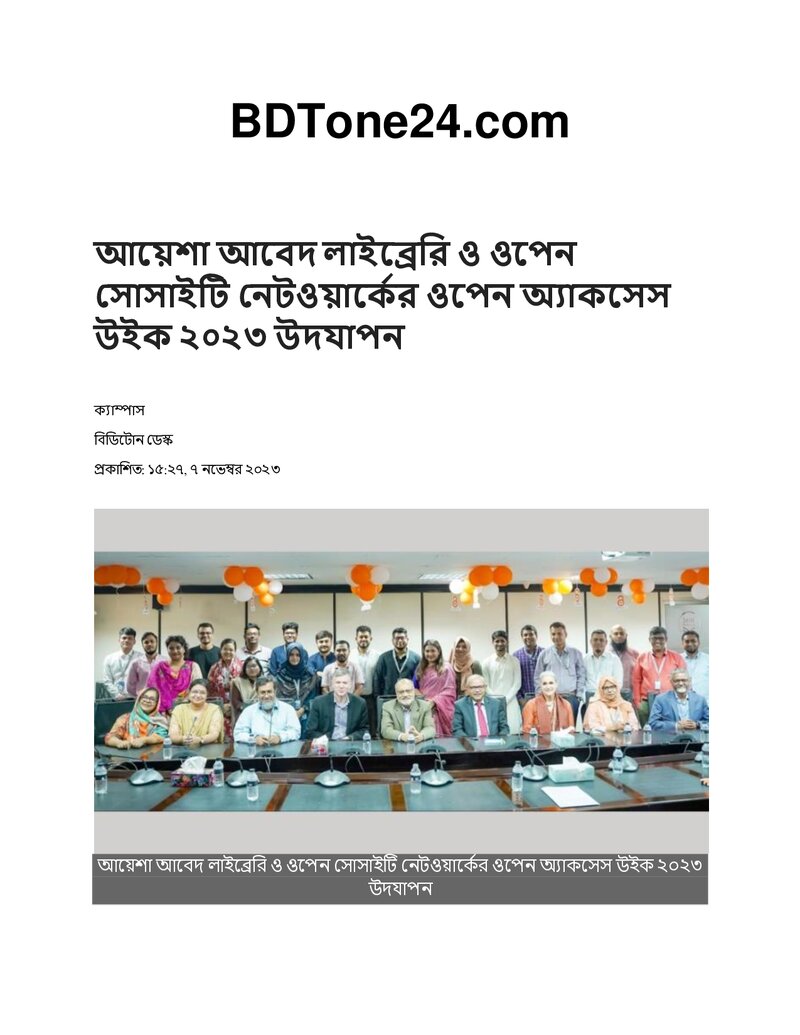 BDTone24.com

আয়েশা আবেদ লাইব্রেরি ও ওপেন সোসাইটি নেটওয়ার্কের ওপেন অ্যাকসেস উইক ২০২৩ উদযাপন

ক্যাম্পাস

বিডিটোন ডেস্ক

প্রকাশিত: ১৫:২৭, ৭ নভেম্বর ২০২৩

আয়েশা আবেদ লাইব্রেরি ও ওপেন সোসাইটি নেটওয়ার্কের ওপেন অ্যাকসেস উইক ২০২৩ উদযাপন